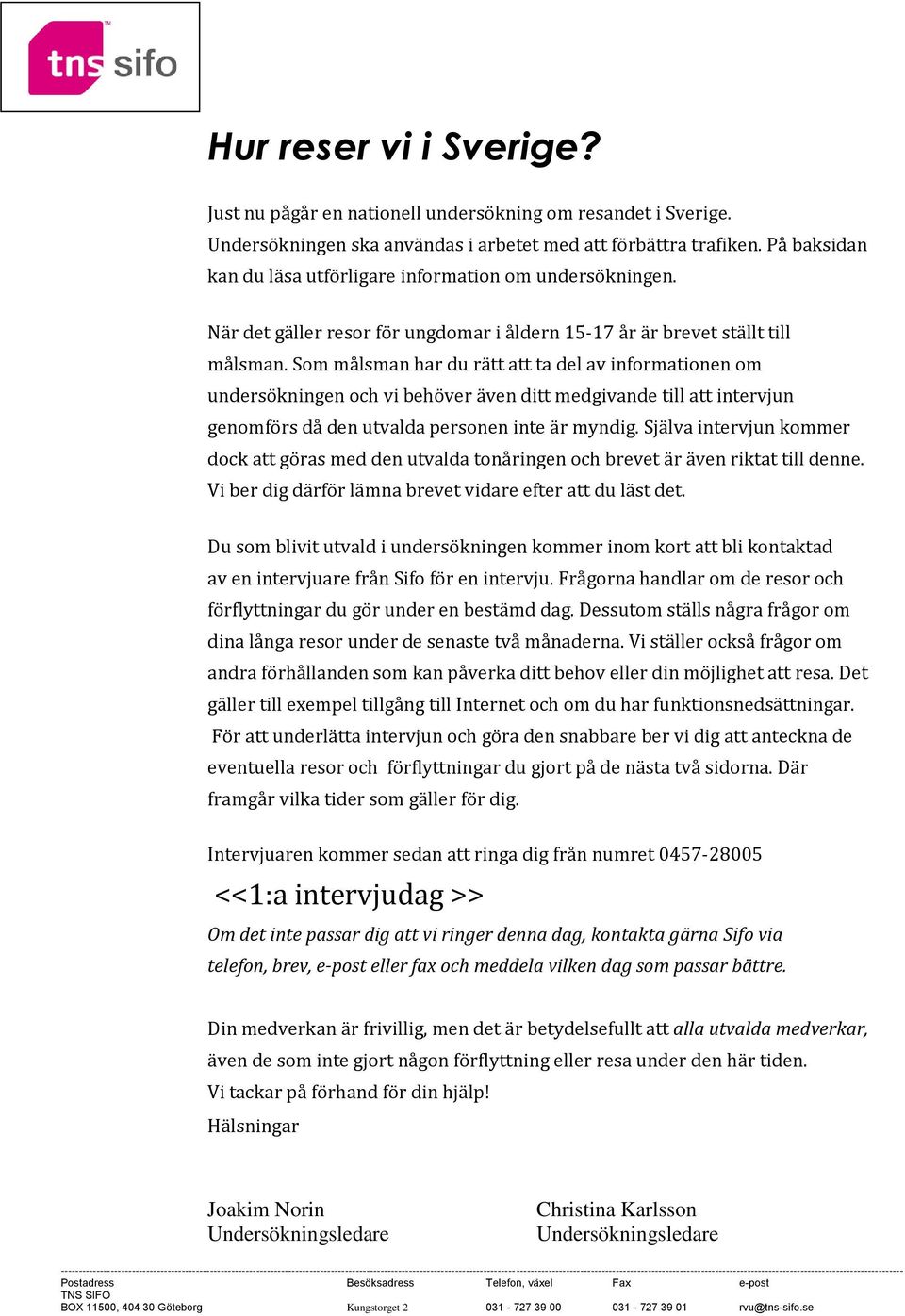 tns sifo

Hur reser vi i Sverige?

Just nu pågår en nationell undersökning om resandet i Sverige. Undersökningen ska användas i arbetet med att förbättra trafiken. På baksidan kan du läsa utförligare information om undersökningen.

När det gäller resor för ungdomar i åldern 15-17 år är brevet ställt till målsman. Som målsman har du rätt att ta del av informationen om undersökningen och vi behöver även ditt medgivande till att intervjun genomförs då den utvalda personen inte är myndig. Själva intervjun kommer dock att göras med den utvalda tonåringen och brevet är även riktat till denne. Vi ber dig därför lämna brevet vidare efter att du läst det.

Du som blivit utvald i undersökningen kommer inom kort att bli kontaktad av en intervjuare från Sifo för en intervju. Frågorna handlar om de resor och förflyttningar du gör under en bestämd dag. Dessutom ställs några frågor om dina långa resor under de senaste två månaderna. Vi ställer också frågor om andra förhållanden som kan påverka ditt behov eller din möjlighet att resa. Det gäller till exempel tillgång till Internet och om du har funktionsnedsättningar. För att underlätta intervjun och göra den snabbare ber vi dig att anteckna de eventuella resor och förflyttningar du gjort på de nästa två sidorna. Där framgår vilka tider som gäller för dig.

Intervjuaren kommer sedan att ringa dig från numret 0457-28005

<<1:a intervjudag >>

Om det inte passar dig att vi ringer denna dag, kontakta gärna Sifo via telefon, brev, e-post eller fax och meddela vilken dag som passar bättre.

Din medverkan är frivillig, men det är betydelsefullt att alla utvalda medverkar, även de som inte gjort någon förflyttning eller resa under den här tiden.
Vi tackar på förhand för din hjälp!
Hälsningar

Joakim Norin
Undersökningsledare

Christina Karlsson
Undersökningsledare

Postadress
TNS SIFO
BOX 11500, 404 30 Göteborg

Besöksadress
Kungstorget 2

Telefon, växel
031 - 727 39 00

Fax
031 - 727 39 01

e-post
rvu@tns-sifo.se